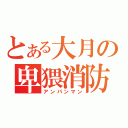 とある大月の卑猥消防
アンパンマン